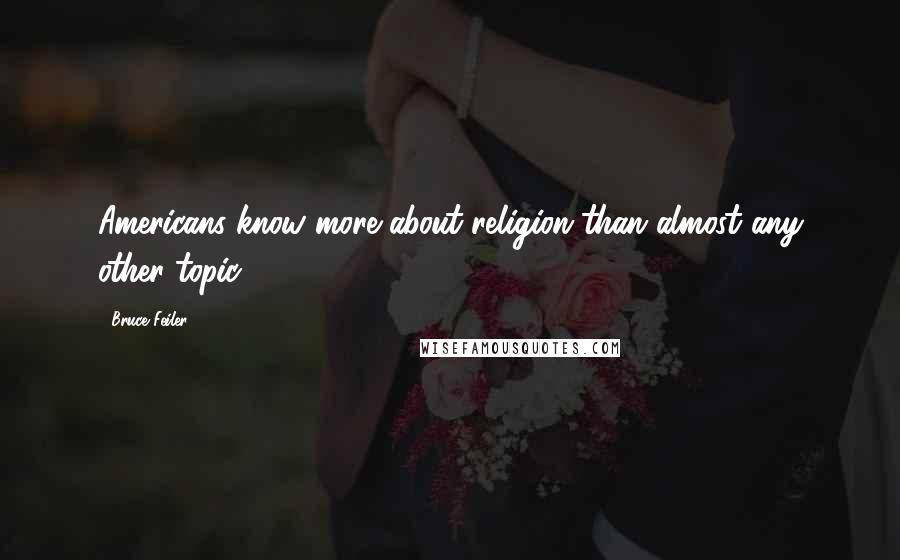 Americans know more about religion than almost any other topic.

Bruce Feiler

WISEFAMOUSQUOTES.COM